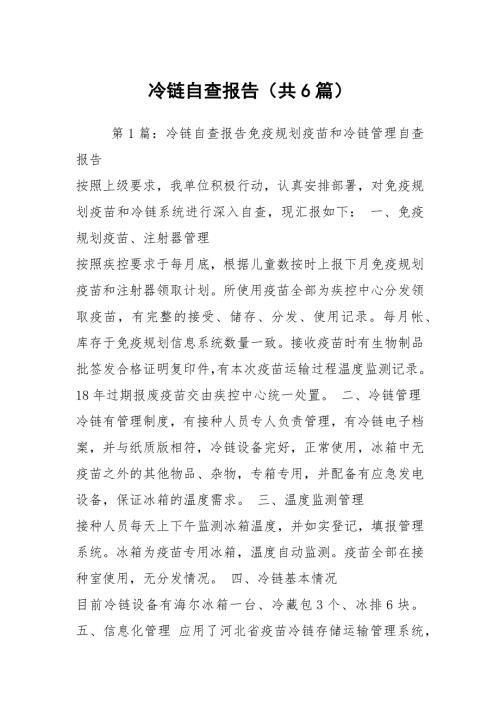 冷链自查报告（共6篇）

第1篇：冷链自查报告免疫规划疫苗和冷链管理自查报告

按照上级要求，我单位积极行动，认真安排部署，对免疫规划疫苗和冷链系统进行深入自查，现汇报如下： 一、免疫规划疫苗、注射器管理

按照疾控要求于每月底，根据儿童数按时上报下月免疫规划疫苗和注射器领取计划。所使用疫苗全部为疾控中心分发领取疫苗，有完整的接受、储存、分发、使用记录。每月帐、库存于免疫规划信息系统数量一致。接收疫苗时有生物制品批签发合格证明复印件,有本次疫苗运输过程温度监测记录。18年过期报废疫苗交由疾控中心统一处置。 二、冷链管理

冷链有管理制度，有接种人员专人负责管理，有冷链电子档案，并与纸质版相符，冷链设备完好，正常使用，冰箱中无疫苗之外的其他物品、杂物，专箱专用，并配备有应急发电设备，保证冰箱的温度需求。 三、温度监测管理

接种人员每天上下午监测冰箱温度，并如实登记，填报管理系统。冰箱为疫苗专用冰箱，温度自动监测。疫苗全部在接种室使用，无分发情况。 四、冷链基本情况

目前冷链设备有海尔冰箱一台、冷藏包3个、冰排6块。 五、信息化管理 应用了河北省疫苗冷链存储运输管理系统，